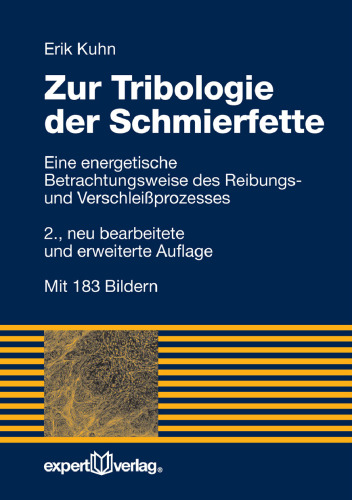 Erik Kuhn

Zur Tribologie der Schmierfette

Eine energetische Betrachtungsweise des Reibungs- und Verschleißprozesses

2., neu bearbeitete und erweiterte Auflage

Mit 183 Bildern

expert verlag®